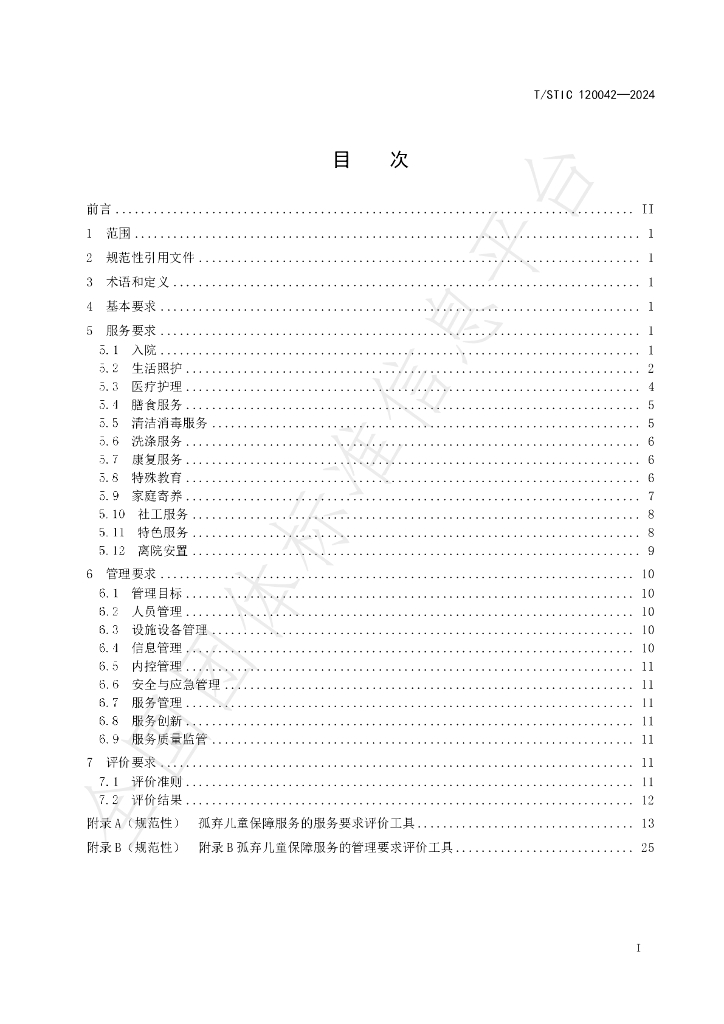 T/STIC 120042—2024

目 次

前言 II

1 范围 1

2 规范性引用文件 1

3 术语和定义 1

4 基本要求 1

5 服务要求 1

5.1 入院 1

5.2 生活照护 2

5.3 医疗护理 4

5.4 膳食服务 5

5.5 清洁消毒服务 5

5.6 洗涤服务 6

5.7 康复服务 6

5.8 特殊教育 6

5.9 家庭寄养 7

5.10 社工服务 8

5.11 特色服务 8

5.12 离院安置 9

6 管理要求 10

6.1 管理目标 10

6.2 人员管理 10

6.3 设施设备管理 10

6.4 信息管理 10

6.5 内控管理 11

6.6 安全与应急管理 11

6.7 服务管理 11

6.8 服务创新 11

6.9 服务质量监管 11

7 评价要求 11

7.1 评价准则 11

7.2 评价结果 12

附录A（规范性） 孤弃儿童保障服务的服务要求评价工具 13

附录B（规范性） 附录B孤弃儿童保障服务的管理要求评价工具 25

I

全国团体标准信息平台